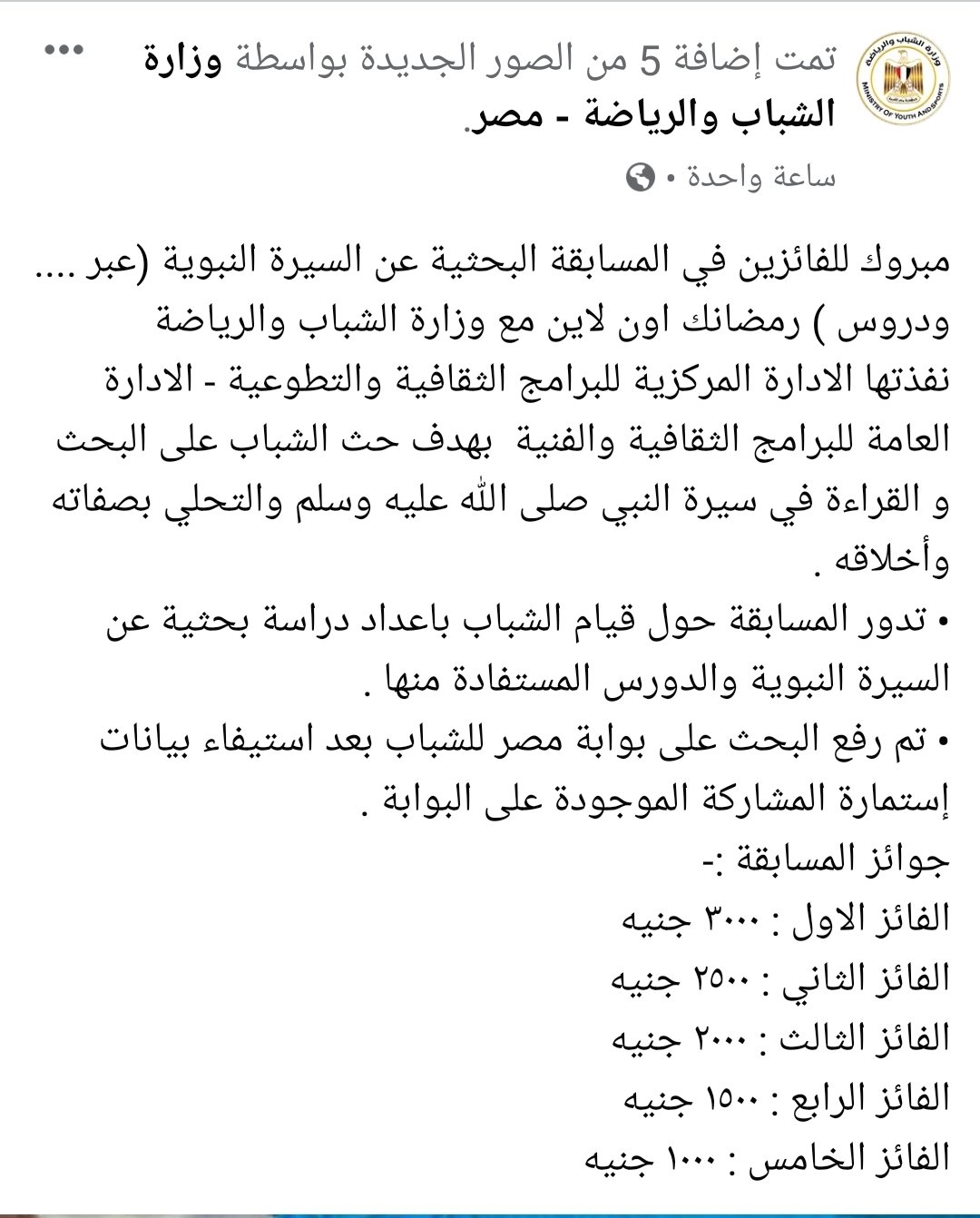 وزارة الشباب والرياضة
MINISTRY OF YOUTH AND SPORTS

تمت إضافة 5 من الصور الجديدة بواسطة وزارة الشباب والرياضة - مصر.
ساعة واحدة •

مبروك للفائزين في المسابقة البحثية عن السيرة النبوية (عبر .... ودروس ) رمضانك اون لاين مع وزارة الشباب والرياضة نفذتها الادارة المركزية للبرامج الثقافية والتطوعية - الادارة العامة للبرامج الثقافية والفنية بهدف حث الشباب على البحث و القراءة في سيرة النبي صلى الله عليه وسلم والتحلي بصفاته وأخلاقه .
• تدور المسابقة حول قيام الشباب باعداد دراسة بحثية عن السيرة النبوية والدورس المستفادة منها .
• تم رفع البحث على بوابة مصر للشباب بعد استيفاء بيانات إستمارة المشاركة الموجودة على البوابة .
جوائز المسابقة :-
الفائز الاول : ٣٠٠٠ جنيه
الفائز الثاني : ٢٥٠٠ جنيه
الفائز الثالث : ٢٠٠٠ جنيه
الفائز الرابع : ١٥٠٠ جنيه
الفائز الخامس : ١٠٠٠ جنيه